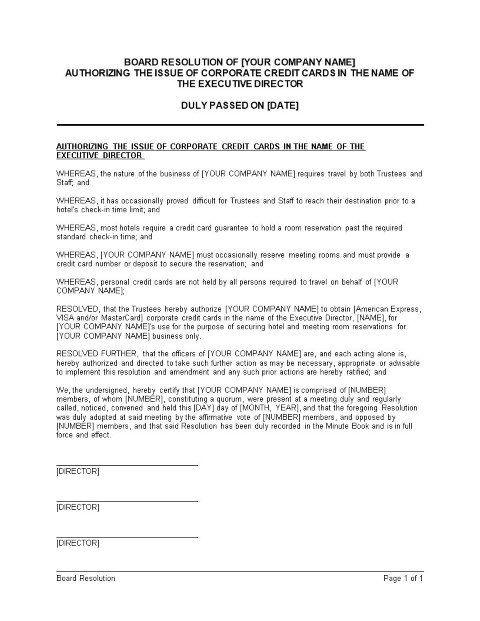 BOARD RESOLUTION OF [YOUR COMPANY NAME]
AUTHORIZING THE ISSUE OF CORPORATE CREDIT CARDS IN THE NAME OF THE EXECUTIVE DIRECTOR

DULY PASSED ON [DATE]

AUTHORIZING THE ISSUE OF CORPORATE CREDIT CARDS IN THE NAME OF THE EXECUTIVE DIRECTOR

WHEREAS, the nature of the business of [YOUR COMPANY NAME] requires travel by both Trustees and Staff; and

WHEREAS, it has occasionally proved difficult for Trustees and Staff to reach their destination prior to a hotel's check-in time limit; and

WHEREAS, most hotels require a credit card guarantee to hold a room reservation past the required standard check-in time; and

WHEREAS, [YOUR COMPANY NAME] must occasionally reserve meeting rooms and must provide a credit card number or deposit to secure the reservation; and

WHEREAS, personal credit cards are not held by all persons required to travel on behalf of [YOUR COMPANY NAME];

RESOLVED, that the Trustees hereby authorize [YOUR COMPANY NAME] to obtain [American Express, VISA and/or MasterCard] corporate credit cards in the name of the Executive Director, [NAME], for [YOUR COMPANY NAME]'s use for the purpose of securing hotel and meeting room reservations for [YOUR COMPANY NAME] business only.

RESOLVED FURTHER, that the officers of [YOUR COMPANY NAME] are, and each acting alone is, hereby authorized and directed to take such further action as may be necessary, appropriate or advisable to implement this resolution and amendment and any such prior actions are hereby ratified; and

We, the undersigned, hereby certify that [YOUR COMPANY NAME] is comprised of [NUMBER] members, of whom [NUMBER], constituting a quorum, were present at a meeting duly and regularly called, noticed, convened and held this [DAY] day of [MONTH, YEAR], and that the foregoing Resolution was duly adopted at said meeting by the affirmative vote of [NUMBER] members, and opposed by [NUMBER] members, and that said Resolution has been duly recorded in the Minute Book and is in full force and effect.

[DIRECTOR]

[DIRECTOR]

[DIRECTOR]

Board Resolution
Page 1 of 1